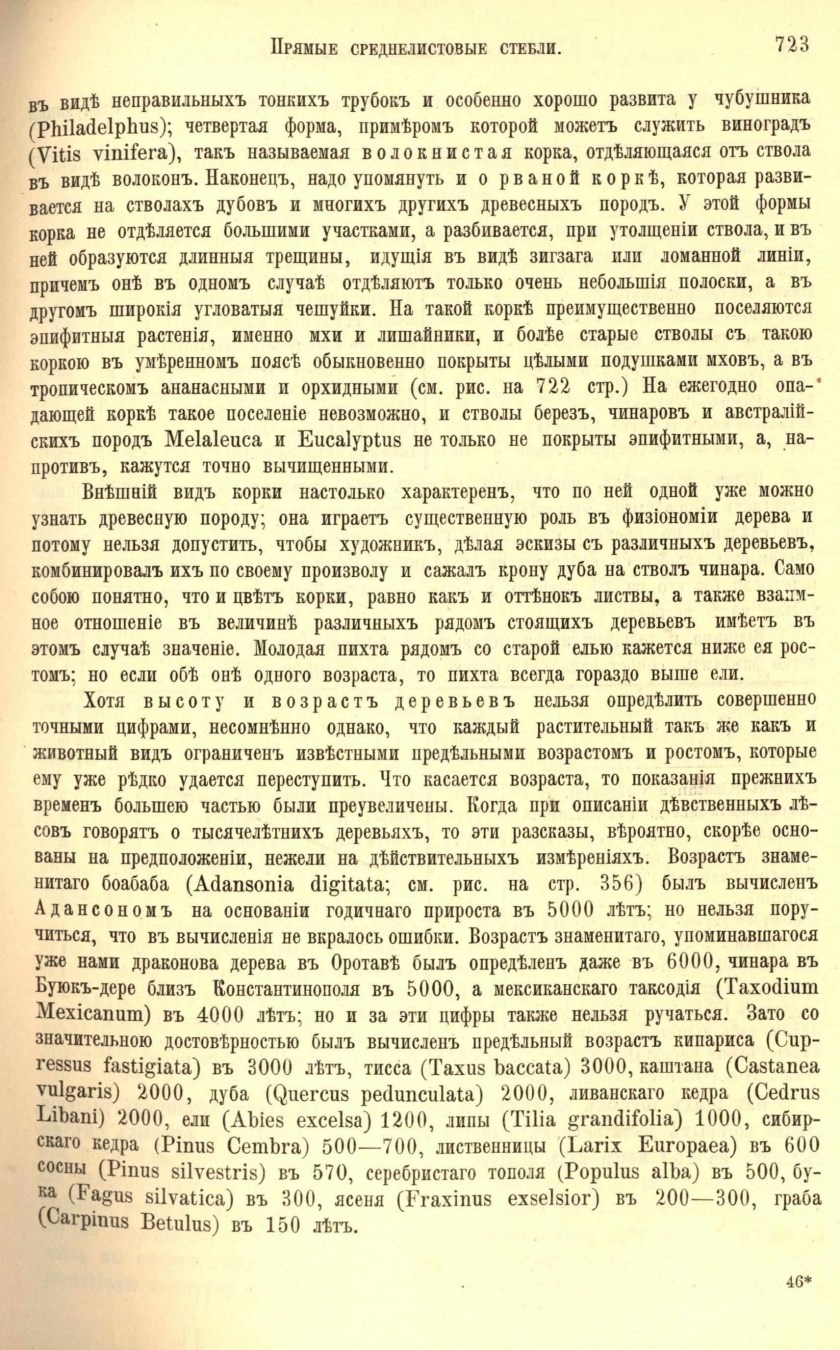 Прямые среднелистовые стебли. 723

въ видѣ неправильныхъ тонкихъ трубокъ и особенно хорошо развита у чубушника (Philadelphus); четвертая форма, примѣромъ которой можетъ служить виноградъ (Vitis vinifera), такъ называемая волокнистая корка, отдѣляющаяся отъ ствола въ видѣ волоконъ. Наконецъ, надо упомянуть и о рваной коркѣ, которая развивается на стволахъ дубовъ и многихъ другихъ древесныхъ породъ. У этой формы корка не отдѣляется большими участками, а разбивается, при утолщеніи ствола, и въ ней образуются длинныя трещины, идущія въ видѣ зигзага или ломанной линіи, причемъ онѣ въ одномъ случаѣ отдѣляютъ только очень небольшія полоски, а въ другомъ широкія угловатыя чешуйки. На такой коркѣ преимущественно поселяются эпифитныя растенія, именно мхи и лишайники, и болѣе старые стволы съ такою коркою въ умѣренномъ поясѣ обыкновенно покрыты цѣлыми подушками мховъ, а въ тропическомъ ананасными и орхидными (см. рис. на 722 стр.) На ежегодно опадающей коркѣ такое поселеніе невозможно, и стволы березъ, чинаровъ и австралійскихъ породъ Melaleuca и Eucalyptus не только не покрыты эпифитными, а, напротивъ, кажутся точно вычищенными.

Внѣшній видъ корки настолько характеренъ, что по ней одной уже можно узнать древесную породу; она играетъ существенную роль въ физіономіи дерева и потому нельзя допустить, чтобы художникъ, дѣлая эскизы съ различныхъ деревьевъ, комбинировалъ ихъ по своему произволу и сажалъ крону дуба на стволъ чинара. Само собою понятно, что и цвѣтъ корки, равно какъ и оттѣнокъ листвы, а также взаимное отношеніе въ величинѣ различныхъ рядомъ стоящихъ деревьевъ имѣетъ въ этомъ случаѣ значеніе. Молодая пихта рядомъ со старой елью кажется ниже ея ростомъ; но если обѣ онѣ одного возраста, то пихта всегда гораздо выше ели.

Хотя высоту и возрастъ деревьевъ нельзя опредѣлить совершенно точными цифрами, несомнѣнно однако, что каждый растительный такъ же какъ и животный видъ ограниченъ извѣстными предѣльными возрастомъ и ростомъ, которые ему уже рѣдко удается переступить. Что касается возраста, то показанія прежнихъ временъ большею частью были преувеличены. Когда при описаніи дѣвственныхъ лѣсовъ говорятъ о тысячелѣтнихъ деревьяхъ, то эти разсказы, вѣроятно, скорѣе основаны на предположеніи, нежели на дѣйствительныхъ измѣреніяхъ. Возрастъ знаменитаго боабаба (Adansonia digitata; см. рис. на стр. 356) былъ вычисленъ Адансономъ на основаніи годичнаго прироста въ 5000 лѣтъ; но нельзя поручиться, что въ вычисленія не вкралось ошибки. Возрастъ знаменитаго, упоминавшагося уже нами драконова дерева въ Оротавѣ былъ опредѣленъ даже въ 6000, чинара въ Буюкъ-дере близъ Константинополя въ 5000, а мексиканскаго таксодія (Taxodium Mexicanum) въ 4000 лѣтъ; но и за эти цифры также нельзя ручаться. Зато со значительною достовѣрностью былъ вычисленъ предѣльный возрастъ кипариса (Cupressus fastigiata) въ 3000 лѣтъ, тисса (Taxus baccata) 3000, каштана (Castanea vulgaris) 2000, дуба (Quercus pedunculata) 2000, ливанскаго кедра (Cedrus Libani) 2000, ели (Abies excelsa) 1200, липы (Tilia grandifolia) 1000, сибирскаго кедра (Pinus Cembra) 500—700, лиственницы (Larix Europaea) въ 600 сосны (Pinus silvestris) въ 570, серебристаго тополя (Populus alba) въ 500, бука (Fagus silvatica) въ 300, ясеня (Fraxinus exselsior) въ 200—300, граба (Carpinus Betulus) въ 150 лѣтъ.

46*